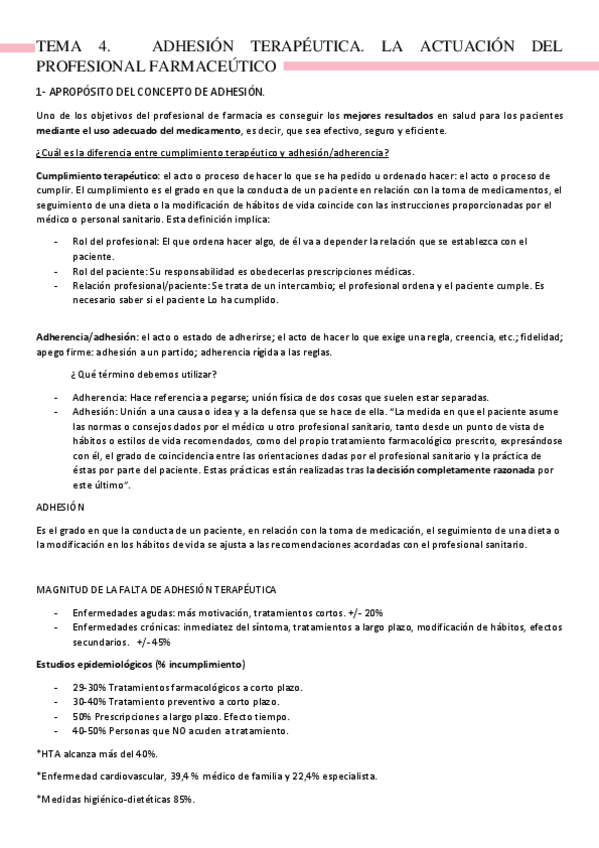 TEMA 4. ADHESIÓN TERAPÉUTICA. LA ACTUACIÓN DEL PROFESIONAL FARMACEÚTICO

1- APROPÓSITO DEL CONCEPTO DE ADHESIÓN.

Uno de los objetivos del profesional de farmacia es conseguir los mejores resultados en salud para los pacientes mediante el uso adecuado del medicamento, es decir, que sea efectivo, seguro y eficiente.

¿Cuál es la diferencia entre cumplimiento terapéutico y adhesión/adherencia?

Cumplimiento terapéutico: el acto o proceso de hacer lo que se ha pedido u ordenado hacer: el acto o proceso de cumplir. El cumplimiento es el grado en que la conducta de un paciente en relación con la toma de medicamentos, el seguimiento de una dieta o la modificación de hábitos de vida coincide con las instrucciones proporcionadas por el médico o personal sanitario. Esta definición implica:

- Rol del profesional: El que ordena hacer algo, de él va a depender la relación que se establezca con el paciente.
- Rol del paciente: Su responsabilidad es obedecerlas prescripciones médicas.
- Relación profesional/paciente: Se trata de un intercambio; el profesional ordena y el paciente cumple. Es necesario saber si el paciente Lo ha cumplido.

Adherencia/adhesión: el acto o estado de adherirse; el acto de hacer lo que exige una regla, creencia, etc.; fidelidad; apego firme: adhesión a un partido; adherencia rígida a las reglas.

¿Qué término debemos utilizar?

- Adherencia: Hace referencia a pegarse; unión física de dos cosas que suelen estar separadas.
- Adhesión: Unión a una causa o idea y a la defensa que se hace de ella. "La medida en que el paciente asume las normas o consejos dados por el médico u otro profesional sanitario, tanto desde un punto de vista de hábitos o estilos de vida recomendados, como del propio tratamiento farmacológico prescrito, expresándose con él, el grado de coincidencia entre las orientaciones dadas por el profesional sanitario y la práctica de éstas por parte del paciente. Estas prácticas están realizadas tras la decisión completamente razonada por este último".

ADHESIÓN

Es el grado en que la conducta de un paciente, en relación con la toma de medicación, el seguimiento de una dieta o la modificación en los hábitos de vida se ajusta a las recomendaciones acordadas con el profesional sanitario.

MAGNITUD DE LA FALTA DE ADHESIÓN TERAPÉUTICA

- Enfermedades agudas: más motivación, tratamientos cortos. +/- 20%
- Enfermedades crónicas: inmediatez del síntoma, tratamientos a largo plazo, modificación de hábitos, efectos secundarios. +/- 45%

Estudios epidemiológicos (% incumplimiento)

- 29-30% Tratamientos farmacológicos a corto plazo.
- 30-40% Tratamiento preventivo a corto plazo.
- 50% Prescripciones a largo plazo. Efecto tiempo.
- 40-50% Personas que NO acuden a tratamiento.

*HTA alcanza más del 40%.

*Enfermedad cardiovascular, 39,4 % médico de familia y 22,4% especialista.

*Medidas higiénico-dietéticas 85%.